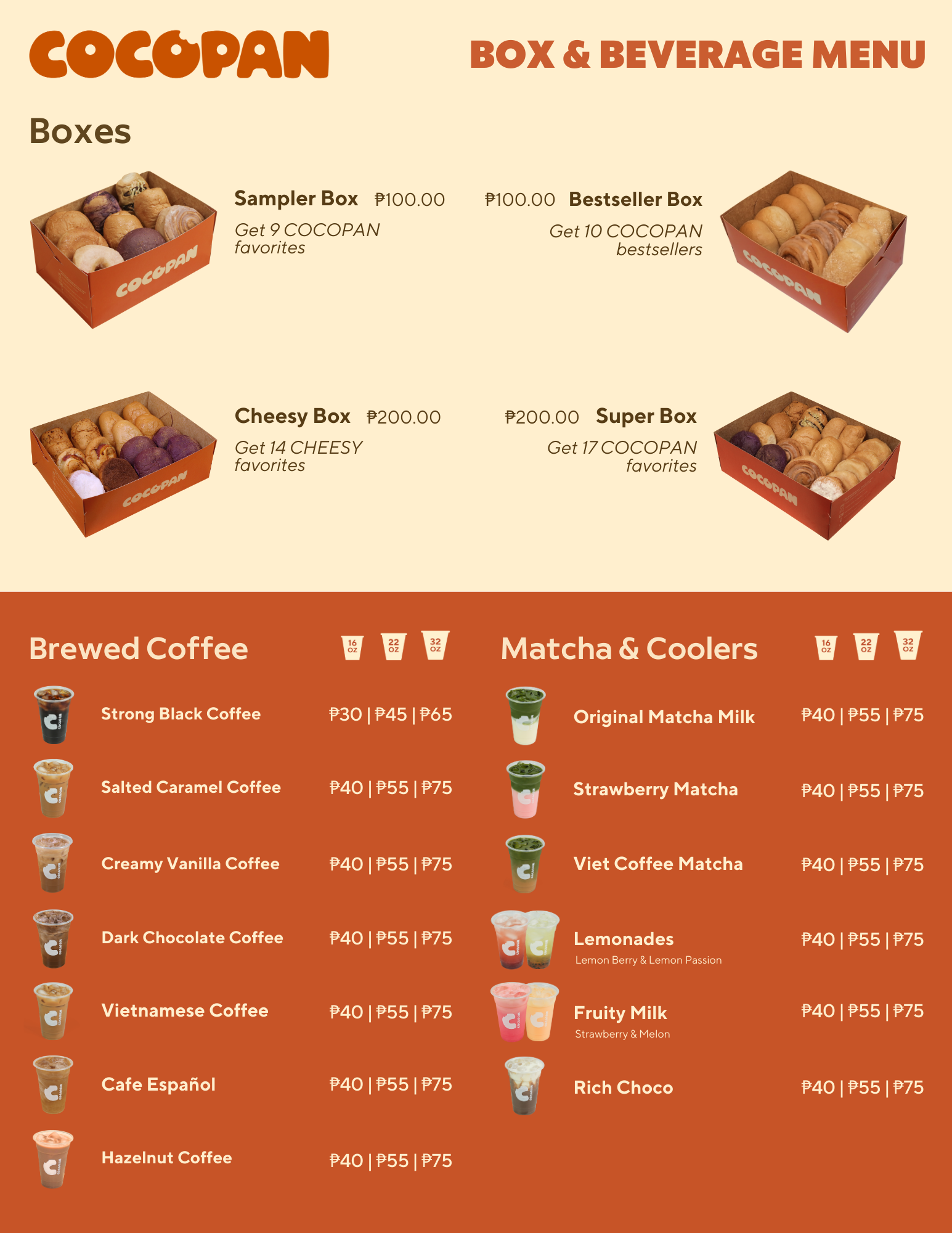 COCOPAN

BOX & BEVERAGE MENU

Boxes

Sampler Box ₱100.00

Get 9 COCOPAN favorites

₱100.00 Bestseller Box

Get 10 COCOPAN bestsellers

Cheesy Box ₱200.00

Get 14 CHEESY favorites

₱200.00 Super Box

Get 17 COCOPAN favorites

Brewed Coffee

16 OZ 22 OZ 32 OZ

Strong Black Coffee ₱30 | ₱45 | ₱65

Salted Caramel Coffee ₱40 | ₱55 | ₱75

Creamy Vanilla Coffee ₱40 | ₱55 | ₱75

Dark Chocolate Coffee ₱40 | ₱55 | ₱75

Vietnamese Coffee ₱40 | ₱55 | ₱75

Cafe Español ₱40 | ₱55 | ₱75

Hazelnut Coffee ₱40 | ₱55 | ₱75

Matcha & Coolers

16 OZ 22 OZ 32 OZ

Original Matcha Milk ₱40 | ₱55 | ₱75

Strawberry Matcha ₱40 | ₱55 | ₱75

Viet Coffee Matcha ₱40 | ₱55 | ₱75

Lemonades ₱40 | ₱55 | ₱75
Lemon Berry & Lemon Passion

Fruity Milk ₱40 | ₱55 | ₱75
Strawberry & Melon

Rich Choco ₱40 | ₱55 | ₱75